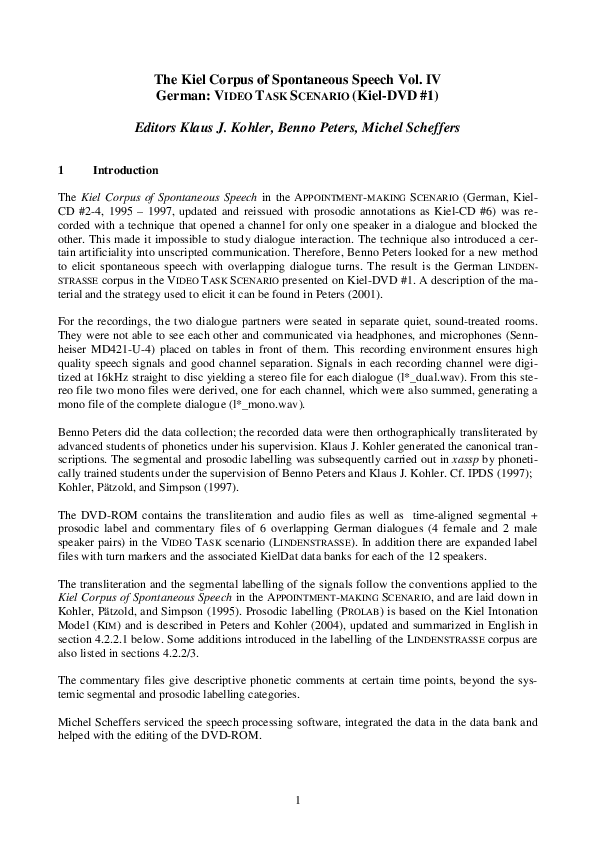 The Kiel Corpus of Spontaneous Speech Vol. IV
German: VIDEO TASK SCENARIO (Kiel-DVD #1)

Editors Klaus J. Kohler, Benno Peters, Michel Scheffers

1 Introduction

The Kiel Corpus of Spontaneous Speech in the APPOINTMENT-MAKING SCENARIO (German, Kiel-CD #2-4, 1995 – 1997, updated and reissued with prosodic annotations as Kiel-CD #6) was recorded with a technique that opened a channel for only one speaker in a dialogue and blocked the other. This made it impossible to study dialogue interaction. The technique also introduced a certain artificiality into unscripted communication. Therefore, Benno Peters looked for a new method to elicit spontaneous speech with overlapping dialogue turns. The result is the German LINDENSTRASSE corpus in the VIDEO TASK SCENARIO presented on Kiel-DVD #1. A description of the material and the strategy used to elicit it can be found in Peters (2001).

For the recordings, the two dialogue partners were seated in separate quiet, sound-treated rooms. They were not able to see each other and communicated via headphones, and microphones (Sennheiser MD421-U-4) placed on tables in front of them. This recording environment ensures high quality speech signals and good channel separation. Signals in each recording channel were digitized at 16kHz straight to disc yielding a stereo file for each dialogue (l*_dual.wav). From this stereo file two mono files were derived, one for each channel, which were also summed, generating a mono file of the complete dialogue (l*_mono.wav).

Benno Peters did the data collection; the recorded data were then orthographically transliterated by advanced students of phonetics under his supervision. Klaus J. Kohler generated the canonical transcriptions. The segmental and prosodic labelling was subsequently carried out in xassp by phonetically trained students under the supervision of Benno Peters and Klaus J. Kohler. Cf. IPDS (1997); Kohler, Pätzold, and Simpson (1997).

The DVD-ROM contains the transliteration and audio files as well as time-aligned segmental + prosodic label and commentary files of 6 overlapping German dialogues (4 female and 2 male speaker pairs) in the VIDEO TASK scenario (LINDENSTRASSE). In addition there are expanded label files with turn markers and the associated KielDat data banks for each of the 12 speakers.

The transliteration and the segmental labelling of the signals follow the conventions applied to the Kiel Corpus of Spontaneous Speech in the APPOINTMENT-MAKING SCENARIO, and are laid down in Kohler, Pätzold, and Simpson (1995). Prosodic labelling (PROLAB) is based on the Kiel Intonation Model (KIM) and is described in Peters and Kohler (2004), updated and summarized in English in section 4.2.2.1 below. Some additions introduced in the labelling of the LINDENSTRASSE corpus are also listed in sections 4.2.2/3.

The commentary files give descriptive phonetic comments at certain time points, beyond the systemic segmental and prosodic labelling categories.

Michel Scheffers serviced the speech processing software, integrated the data in the data bank and helped with the editing of the DVD-ROM.

1